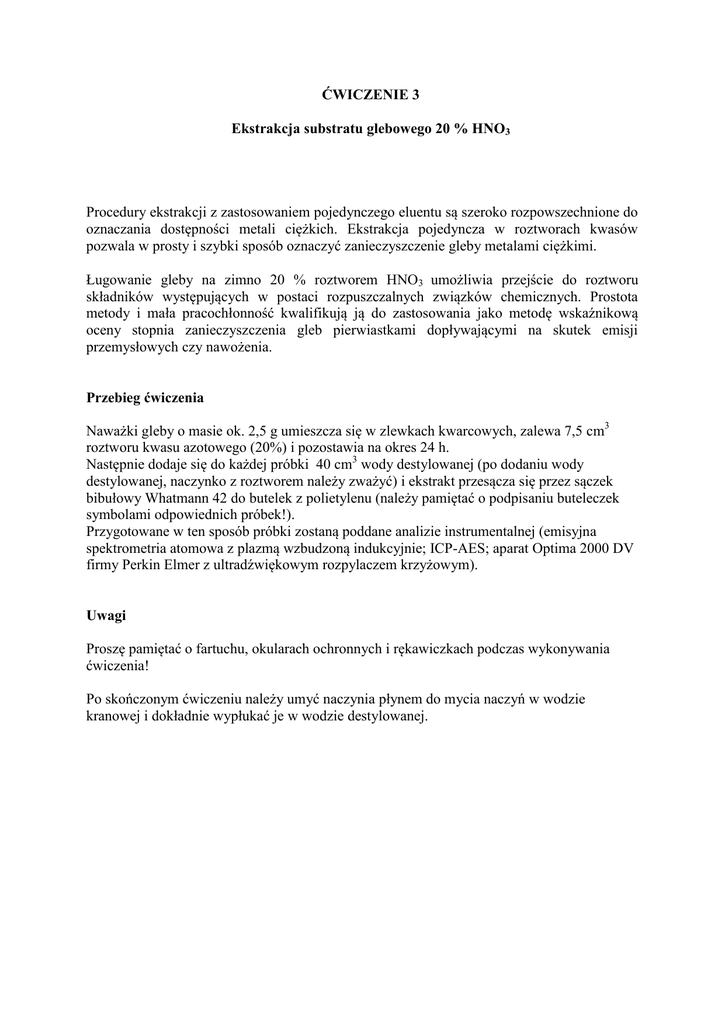 ĆWICZENIE 3

Ekstrakcja substratu glebowego 20 % $HNO_3$

Procedury ekstrakcji z zastosowaniem pojedynczego eluentu są szeroko rozpowszechnione do oznaczania dostępności metali ciężkich. Ekstrakcja pojedyncza w roztworach kwasów pozwala w prosty i szybki sposób oznaczyć zanieczyszczenie gleby metalami ciężkimi.

Ługowanie gleby na zimno 20 % roztworem $HNO_3$ umożliwia przejście do roztworu składników występujących w postaci rozpuszczalnych związków chemicznych. Prostota metody i mała pracochłonność kwalifikują ją do zastosowania jako metodę wskaźnikową oceny stopnia zanieczyszczenia gleb pierwiastkami dopływającymi na skutek emisji przemysłowych czy nawożenia.

Przebieg ćwiczenia

Naważki gleby o masie ok. 2,5 g umieszcza się w zlewkach kwarcowych, zalewa 7,5 $cm^3$ roztworu kwasu azotowego (20%) i pozostawia na okres 24 h.
Następnie dodaje się do każdej próbki 40 $cm^3$ wody destylowanej (po dodaniu wody destylowanej, naczynko z roztworem należy zważyć) i ekstrakt przesącza się przez sączek bibułowy Whatmann 42 do butelek z polietylenu (należy pamiętać o podpisaniu buteleczek symbolami odpowiednich próbek!).
Przygotowane w ten sposób próbki zostaną poddane analizie instrumentalnej (emisyjna spektrometria atomowa z plazmą wzbudzoną indukcyjnie; ICP-AES; aparat Optima 2000 DV firmy Perkin Elmer z ultradźwiękowym rozpylaczem krzyżowym).

Uwagi

Proszę pamiętać o fartuchu, okularach ochronnych i rękawiczkach podczas wykonywania ćwiczenia!

Po skończonym ćwiczeniu należy umyć naczynia płynem do mycia naczyń w wodzie kranowej i dokładnie wypłukać je w wodzie destylowanej.